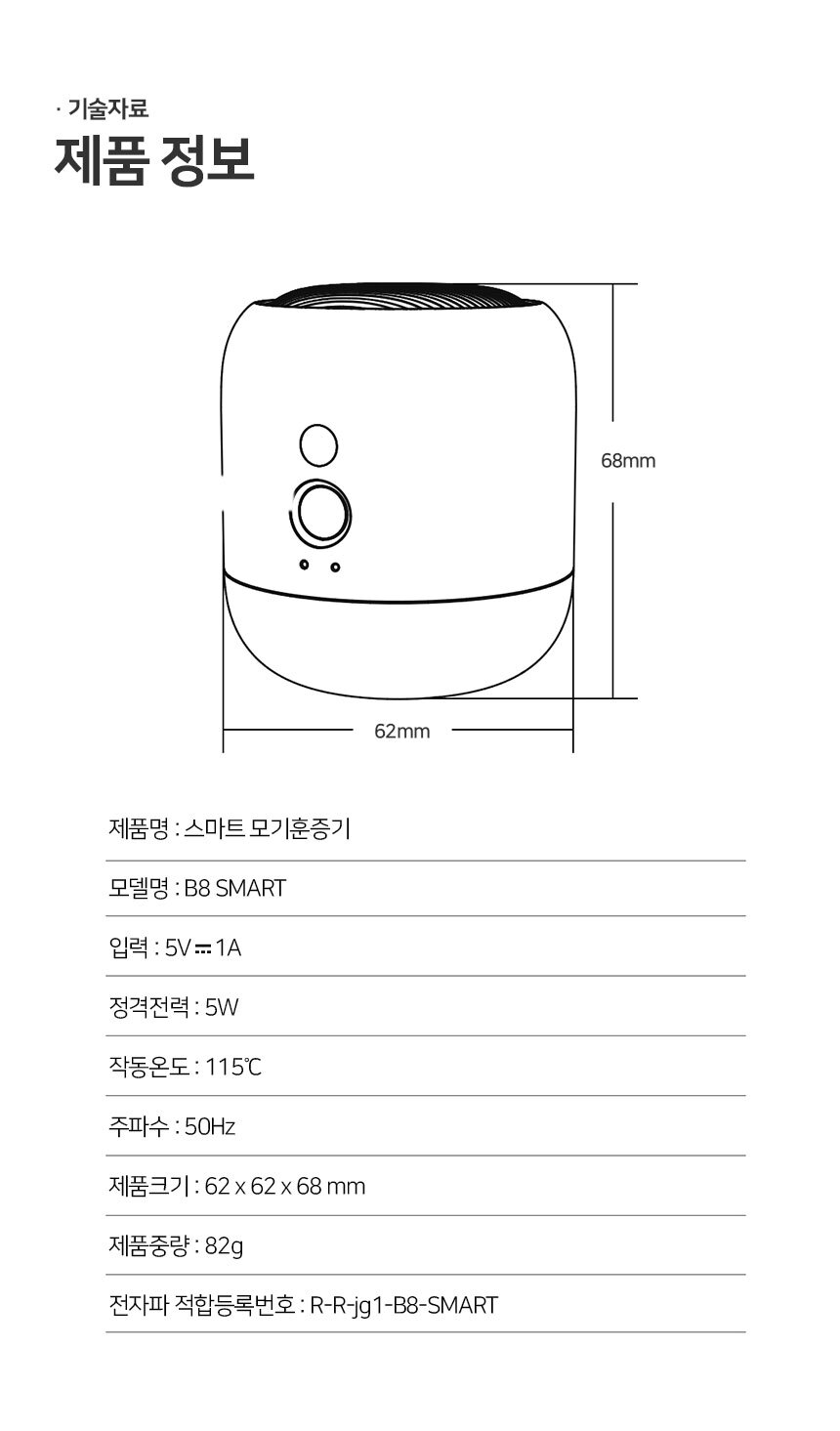 · 기술자료
제품 정보

68mm

62mm

제품명 : 스마트 모기훈증기

모델명 : B8 SMART

입력 : 5V ⎓ 1A

정격전력 : 5W

작동온도 : 115℃

주파수 : 50Hz

제품크기 : 62 x 62 x 68 mm

제품중량 : 82g

전자파 적합등록번호 : R-R-jg1-B8-SMART